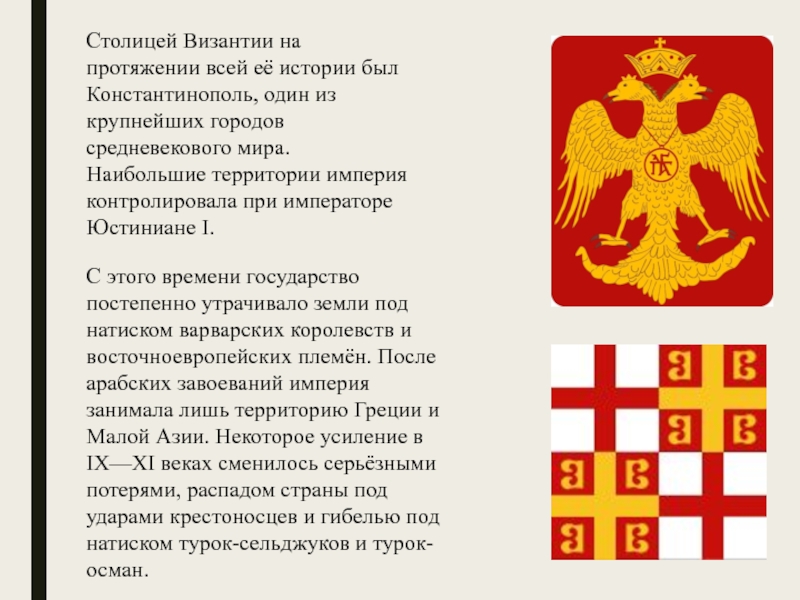 Столицей Византии на протяжении всей её истории был Константинополь, один из крупнейших городов средневекового мира. Наибольшие территории империя контролировала при императоре Юстиниане I.

С этого времени государство постепенно утрачивало земли под натиском варварских королевств и восточноевропейских племён. После арабских завоеваний империя занимала лишь территорию Греции и Малой Азии. Некоторое усиление в IX—XI веках сменилось серьёзными потерями, распадом страны под ударами крестоносцев и гибелью под натиском турок-сельджуков и турок-осман.